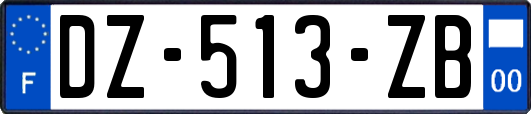 F

DZ-513-ZB

00